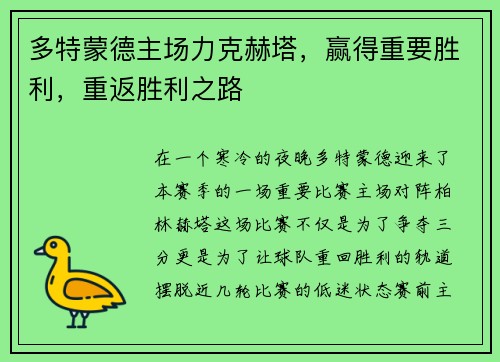 多特蒙德主场力克赫塔，赢得重要胜利，重返胜利之路

在一个寒冷的夜晚多特蒙德迎来了本赛季的一场重要比赛主场对阵柏林赫塔这场比赛不仅是为了争夺三分更是为了让球队重回胜利的轨道摆脱近几轮比赛的低迷状态赛前主